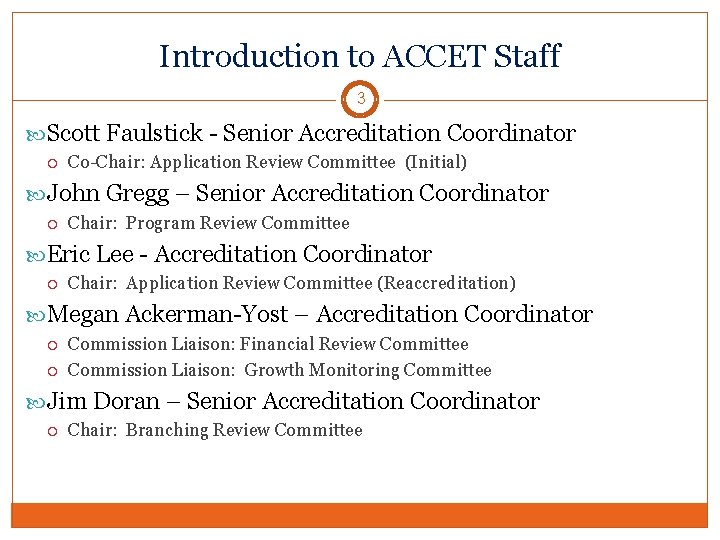 Introduction to ACCET Staff

3

Scott Faulstick - Senior Accreditation Coordinator
Co-Chair: Application Review Committee (Initial)

John Gregg – Senior Accreditation Coordinator
Chair: Program Review Committee

Eric Lee - Accreditation Coordinator
Chair: Application Review Committee (Reaccreditation)

Megan Ackerman-Yost – Accreditation Coordinator
Commission Liaison: Financial Review Committee
Commission Liaison: Growth Monitoring Committee

Jim Doran – Senior Accreditation Coordinator
Chair: Branching Review Committee